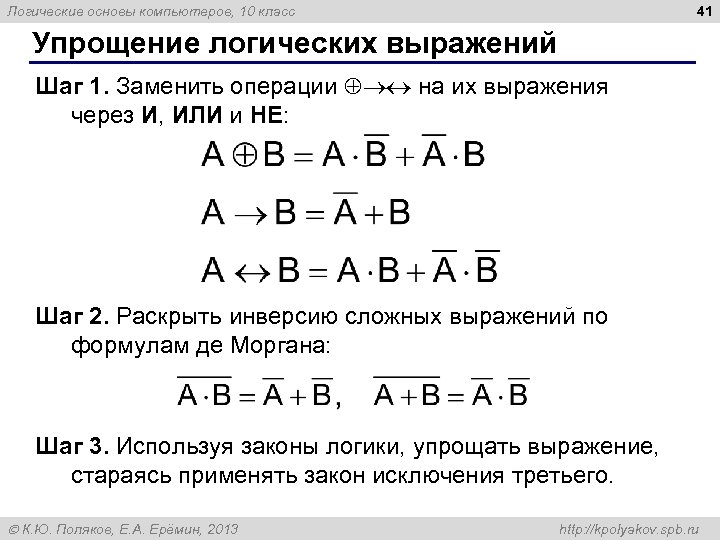 Логические основы компьютеров, 10 класс

41

Упрощение логических выражений

Шаг 1. Заменить операции $\oplus \rightarrow \leftrightarrow$ на их выражения через И, ИЛИ и НЕ:

$A \oplus B = A \cdot \overline{B} + \overline{A} \cdot B$

$A \rightarrow B = \overline{A} + B$

$A \leftrightarrow B = A \cdot B + \overline{A} \cdot \overline{B}$

Шаг 2. Раскрыть инверсию сложных выражений по формулам де Моргана:

$\overline{A \cdot B} = \overline{A} + \overline{B}, \quad \overline{A + B} = \overline{A} \cdot \overline{B}$

Шаг 3. Используя законы логики, упрощать выражение, стараясь применять закон исключения третьего.

© К.Ю. Поляков, Е.А. Ерёмин, 2013

http://kpolyakov.spb.ru